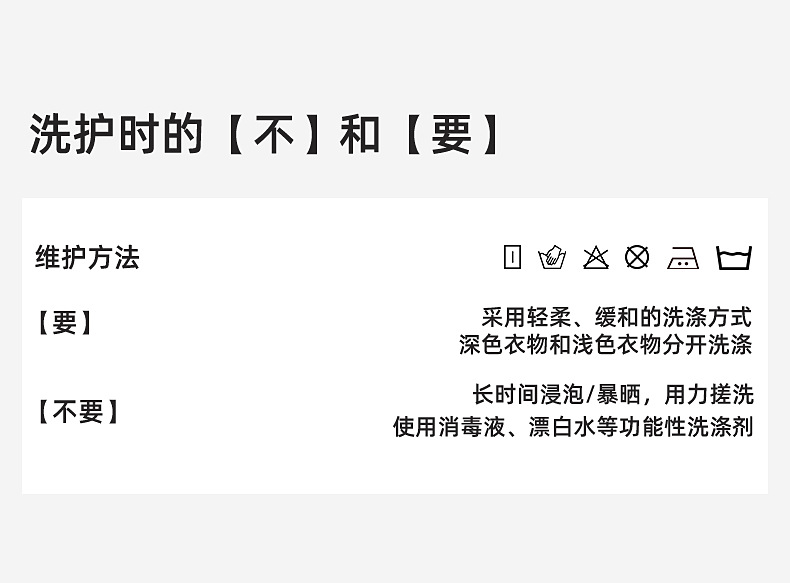 洗护时的【不】和【要】

维护方法

【要】

采用轻柔、缓和的洗涤方式
深色衣物和浅色衣物分开洗涤

【不要】

长时间浸泡/暴晒，用力搓洗
使用消毒液、漂白水等功能性洗涤剂